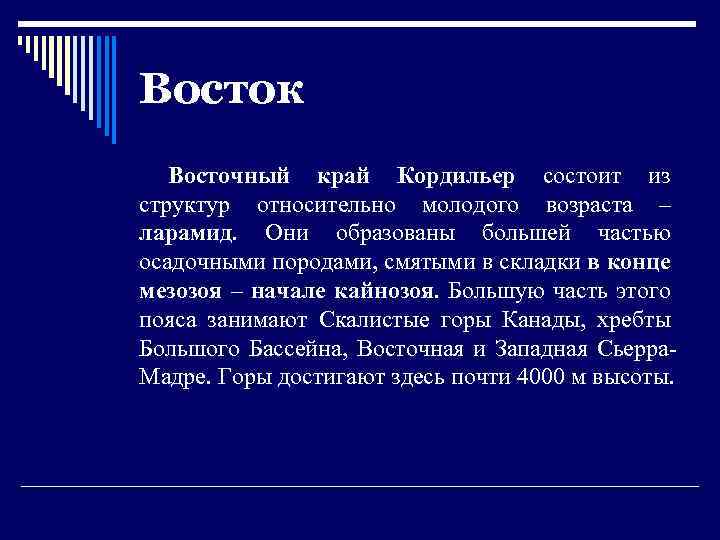 Восток

Восточный край Кордильер состоит из структур относительно молодого возраста – ларамид. Они образованы большей частью осадочными породами, смятыми в складки в конце мезозоя – начале кайнозоя. Большую часть этого пояса занимают Скалистые горы Канады, хребты Большого Бассейна, Восточная и Западная Сьерра-Мадре. Горы достигают здесь почти 4000 м высоты.